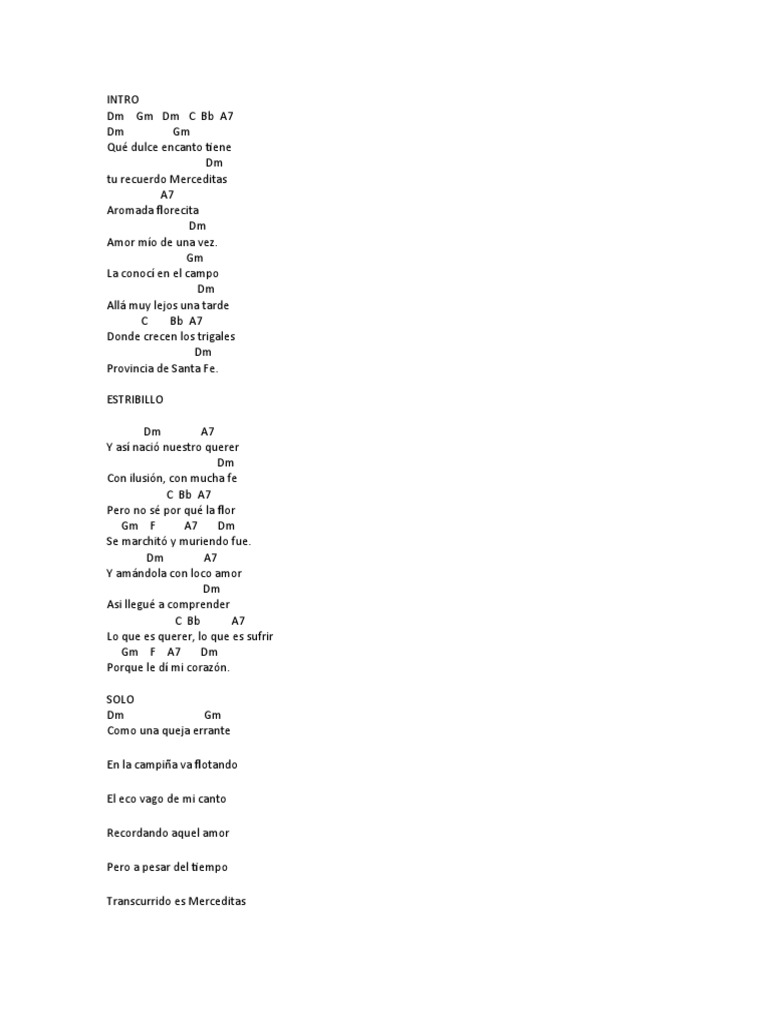 INTRO
Dm Gm Dm C Bb A7
Dm Gm
Qué dulce encanto tiene
Dm
tu recuerdo Merceditas
A7
Aromada florecita
Dm
Amor mío de una vez.
Gm
La conocí en el campo
Dm
Allá muy lejos una tarde
C Bb A7
Donde crecen los trigales
Dm
Provincia de Santa Fe.

ESTRIBILLO

Dm A7
Y así nació nuestro querer
Dm
Con ilusión, con mucha fe
C Bb A7
Pero no sé por qué la flor
Gm F A7 Dm
Se marchitó y muriendo fue.
Dm A7
Y amándola con loco amor
Dm
Asi llegué a comprender
C Bb A7
Lo que es querer, lo que es sufrir
Gm F A7 Dm
Porque le dí mi corazón.

SOLO
Dm Gm
Como una queja errante

En la campiña va flotando

El eco vago de mi canto

Recordando aquel amor

Pero a pesar del tiempo

Transcurrido es Merceditas